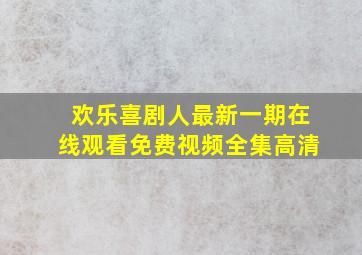 欢乐喜剧人最新一期在线观看免费视频全集高清